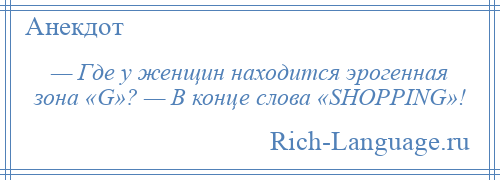 Анекдот

— Где у женщин находится эрогенная зона «G»? — В конце слова «SHOPPING»!

Rich-Language.ru